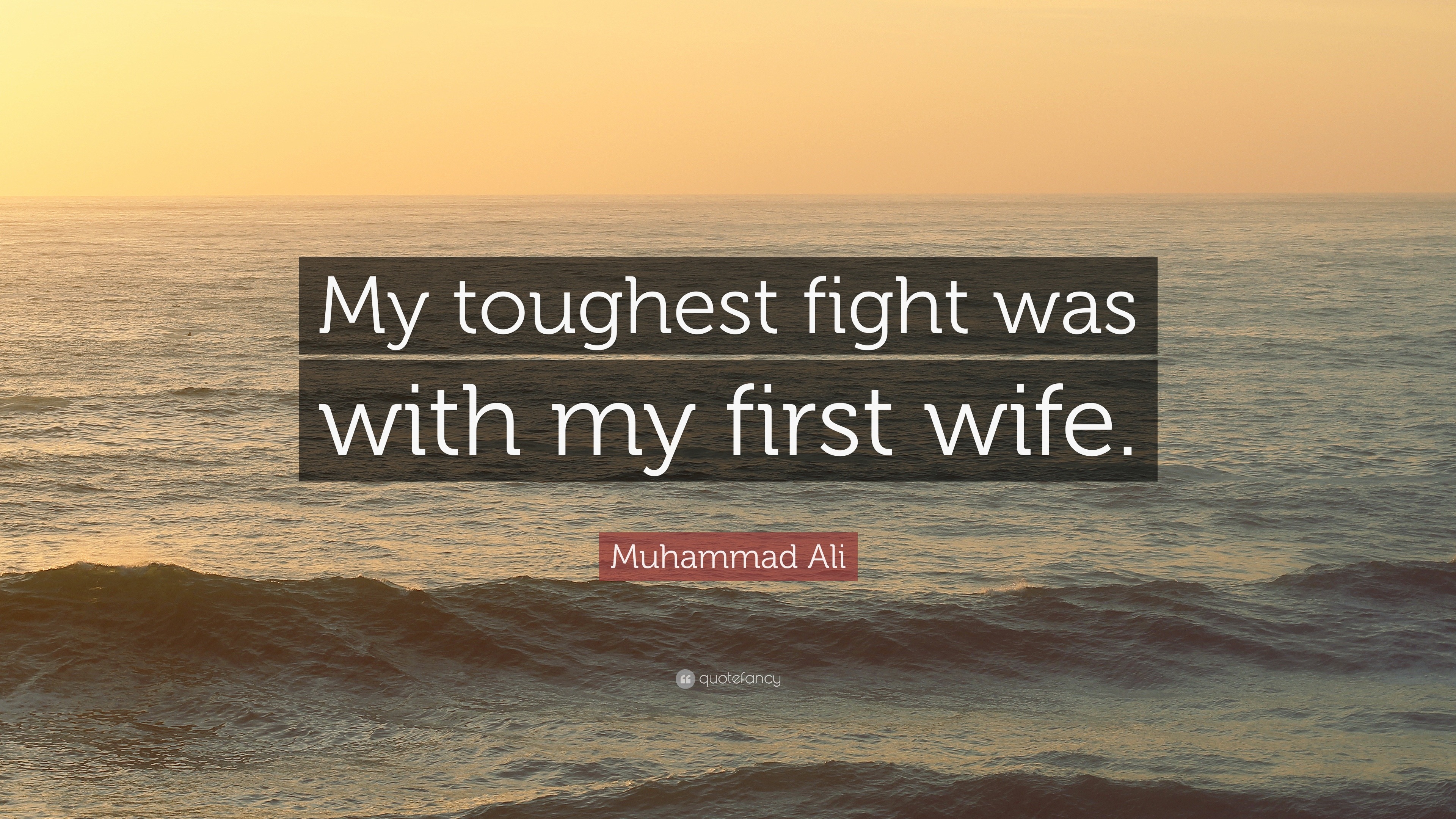 My toughest fight was with my first wife.

Muhammad Ali

quotefancy